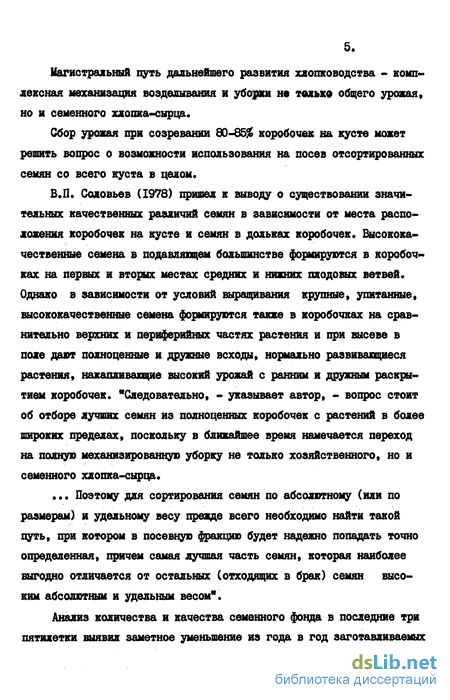 5.

Магистральный путь дальнейшего развития хлопководства - комплексная механизация возделывания и уборки не только общего урожая, но и семенного хлопка-сырца.

Сбор урожая при созревании 80-85% коробочек на кусте может решить вопрос о возможности использования на посев отсортированных семян со всего куста в целом.

В.П. Соловьев (1978) пришел к выводу о существовании значительных качественных различий семян в зависимости от места расположения коробочек на кусте и семян в дольках коробочек. Высококачественные семена в подавляющем большинстве формируются в коробочках на первых и вторых местах средних и нижних плодовых ветвей. Однако в зависимости от условий выращивания крупные, упитанные, высококачественные семена формируются также в коробочках на сравнительно верхних и периферийных частях растения и при высеве в поле дают полноценные и дружные всходы, нормально развивающиеся растения, накапливающие высокий урожай с ранним и дружным раскрытием коробочек. "Следовательно, - указывает автор, - вопрос стоит об отборе лучших семян из полноценных коробочек с растений в более широких пределах, поскольку в ближайшее время намечается переход на полную механизированную уборку не только хозяйственного, но и семенного хлопка-сырца.

... Поэтому для сортирования семян по абсолютному (или по размерам) и удельному весу прежде всего необходимо найти такой путь, при котором в посевную фракцию будет надежно попадать точно определенная, причем самая лучшая часть семян, которая наиболее выгодно отличается от остальных (отходящих в брак) семян высоким абсолютным и удельным весом".

Анализ количества и качества семенного фонда в последние три пятилетки выявил заметное уменьшение из года в год заготавливаемых

dsLib.net
библиотека диссертаций